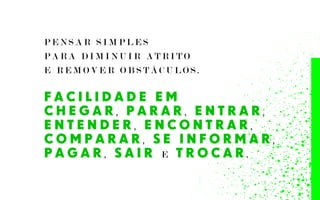 PENSAR SIMPLES
PARA DIMINUIR ATRITO
E REMOVER OBSTÁCULOS.

FACILIDADE EM
CHEGAR, PARAR, ENTRAR,
ENTENDER, ENCONTRAR,
COMPARAR, SE INFORMAR,
PAGAR, SAIR E TROCAR.